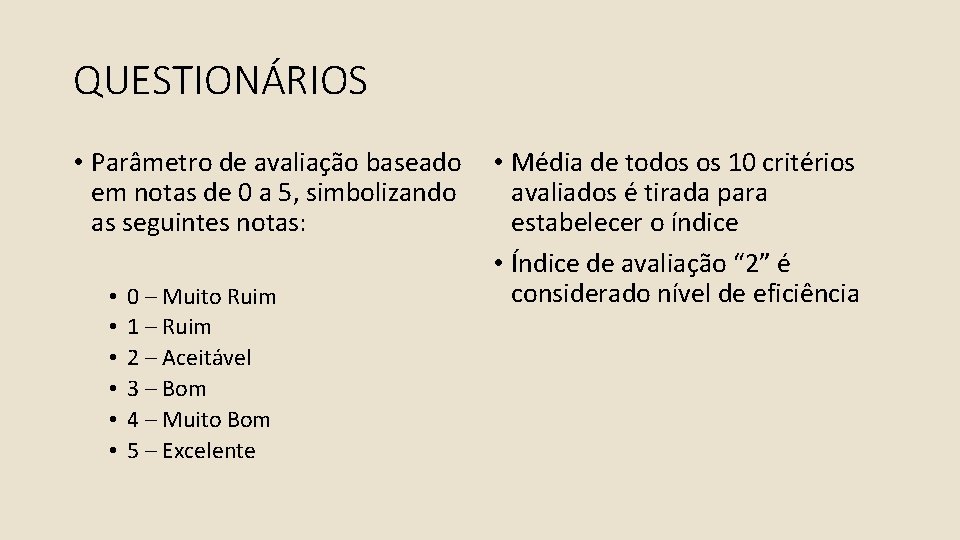 QUESTIONÁRIOS

• Parâmetro de avaliação baseado em notas de 0 a 5, simbolizando as seguintes notas:

• 0 – Muito Ruim
• 1 – Ruim
• 2 – Aceitável
• 3 – Bom
• 4 – Muito Bom
• 5 – Excelente

• Média de todos os 10 critérios avaliados é tirada para estabelecer o índice
• Índice de avaliação "2" é considerado nível de eficiência